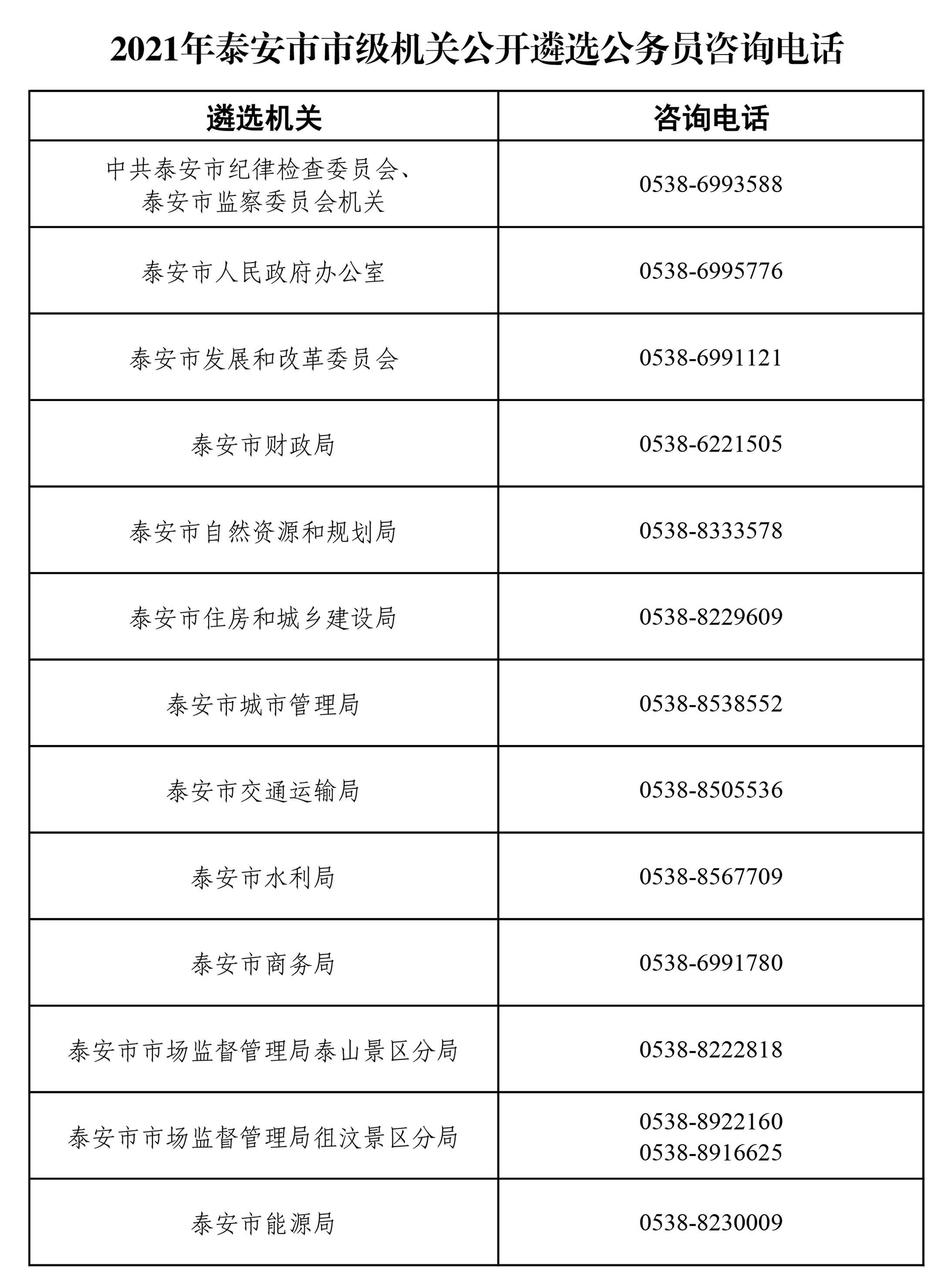 2021年泰安市市级机关公开遴选公务员咨询电话

| 遴选机关 | 咨询电话 |
|---|---|
| 中共泰安市纪律检查委员会、泰安市监察委员会机关 | 0538-6993588 |
| 泰安市人民政府办公室 | 0538-6995776 |
| 泰安市发展和改革委员会 | 0538-6991121 |
| 泰安市财政局 | 0538-6221505 |
| 泰安市自然资源和规划局 | 0538-8333578 |
| 泰安市住房和城乡建设局 | 0538-8229609 |
| 泰安市城市管理局 | 0538-8538552 |
| 泰安市交通运输局 | 0538-8505536 |
| 泰安市水利局 | 0538-8567709 |
| 泰安市商务局 | 0538-6991780 |
| 泰安市市场监督管理局泰山景区分局 | 0538-8222818 |
| 泰安市市场监督管理局徂汶景区分局 | 0538-8922160 0538-8916625 |
| 泰安市能源局 | 0538-8230009 |